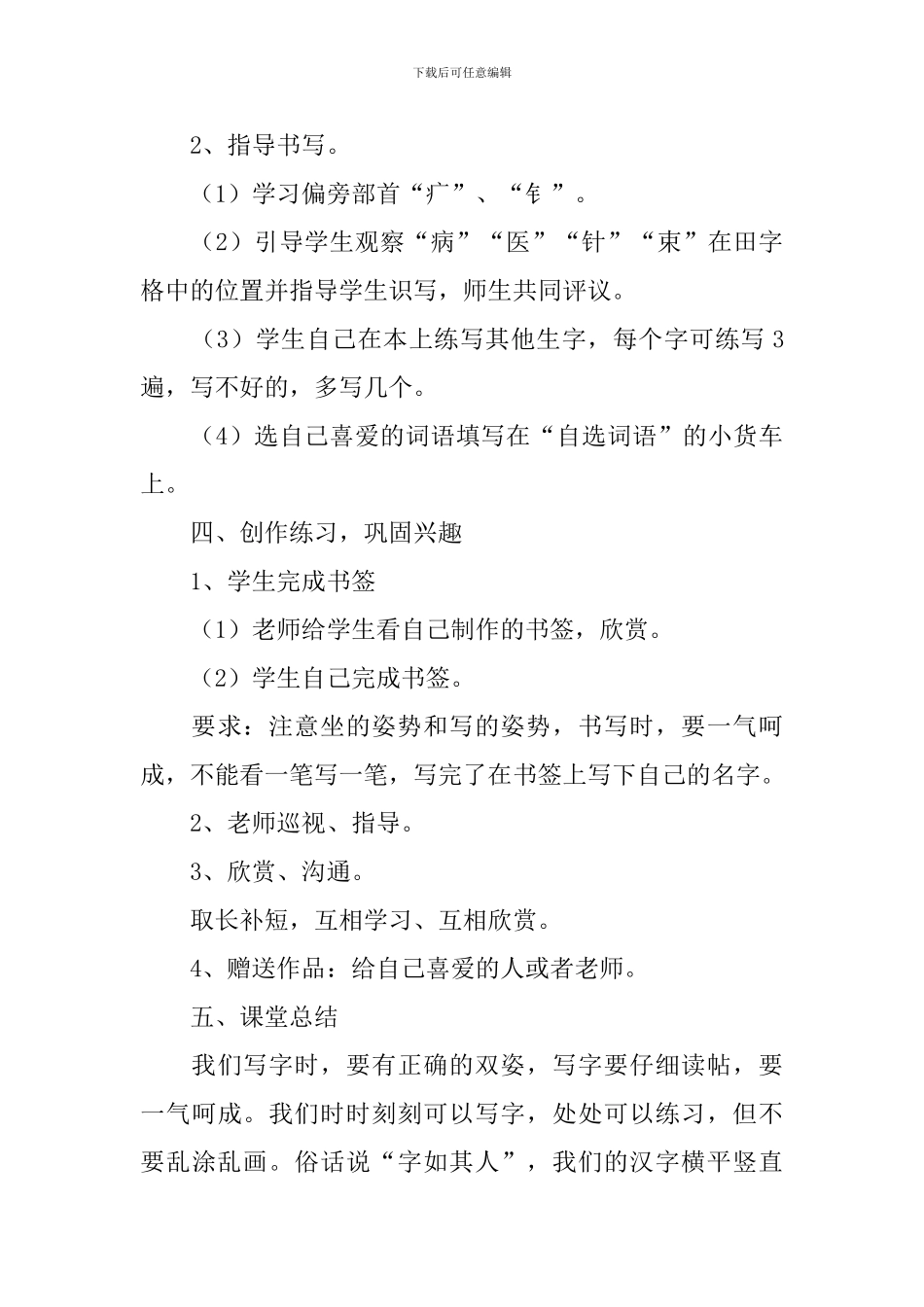 下载后可任意编辑

2、指导书写。

（1）学习偏旁部首“疒”、“钅”。

（2）引导学生观察“病”“医”“针”“束”在田字格中的位置并指导学生识写，师生共同评议。

（3）学生自己在本上练写其他生字，每个字可练写 3 遍，写不好的，多写几个。

（4）选自己喜爱的词语填写在“自选词语”的小货车上。

四、创作练习，巩固兴趣

1、学生完成书签

（1）老师给学生看自己制作的书签，欣赏。

（2）学生自己完成书签。

要求：注意坐的姿势和写的姿势，书写时，要一气呵成，不能看一笔写一笔，写完了在书签上写下自己的名字。

2、老师巡视、指导。

3、欣赏、沟通。

取长补短，互相学习、互相欣赏。

4、赠送作品：给自己喜爱的人或者老师。

五、课堂总结

我们写字时，要有正确的双姿，写字要仔细读帖，要一气呵成。我们时时刻刻可以写字，处处可以练习，但不要乱涂乱画。俗话说“字如其人”，我们的汉字横平竖直